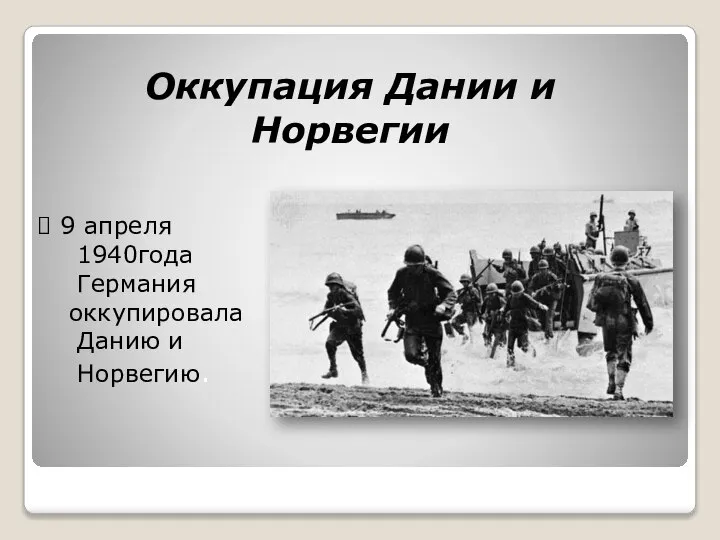 Оккупация Дании и Норвегии

 9 апреля 1940года Германия оккупировала Данию и Норвегию.